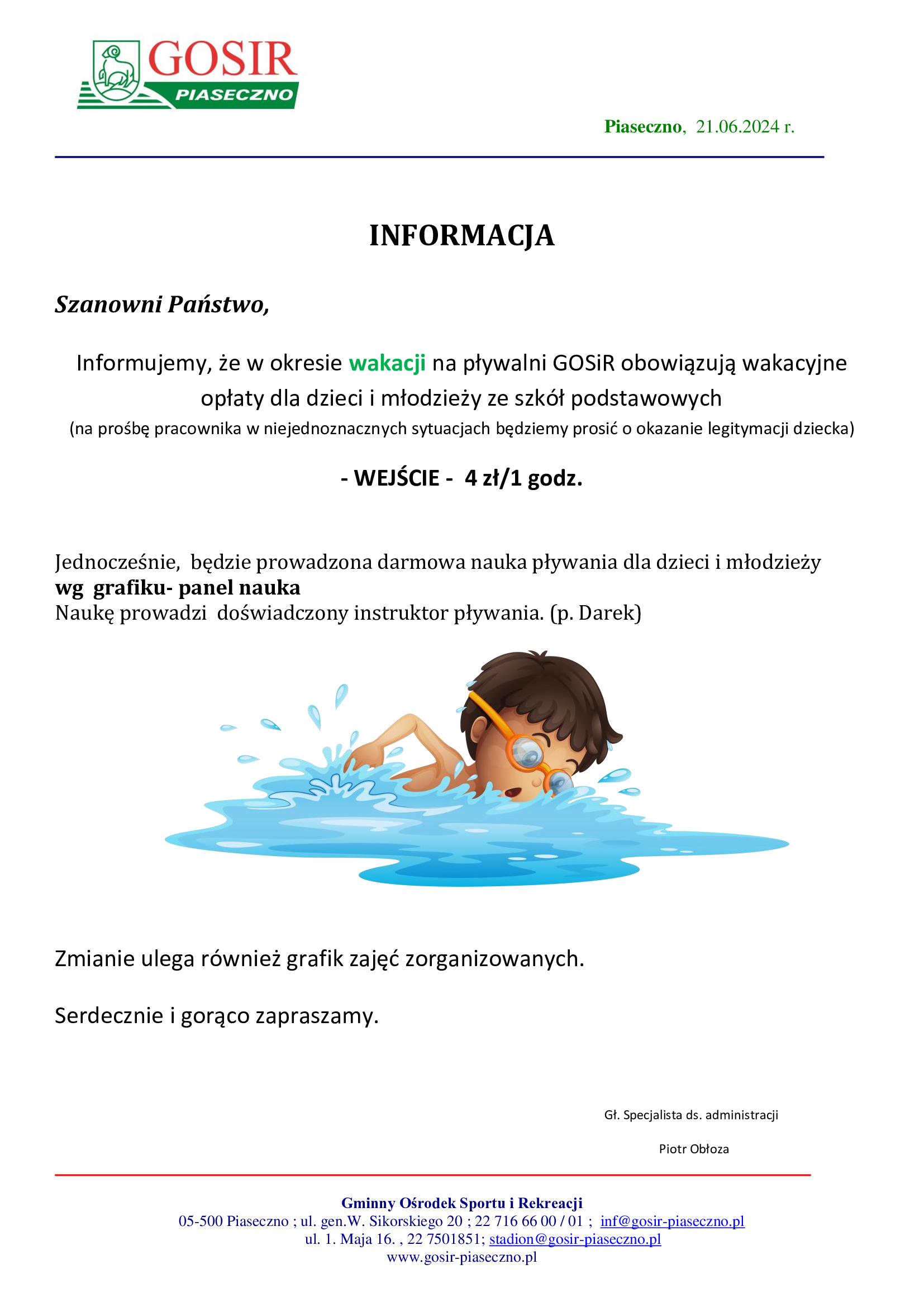 GOSIR
PIASECZNO

Piaseczno, 21.06.2024 r.

INFORMACJA

Szanowni Państwo,

Informujemy, że w okresie wakacji na pływalni GOSiR obowiązują wakacyjne opłaty dla dzieci i młodzieży ze szkół podstawowych
(na prośbę pracownika w niejednoznacznych sytuacjach będziemy prosić o okazanie legitymacji dziecka)

- WEJŚCIE - 4 zł/1 godz.

Jednocześnie, będzie prowadzona darmowa nauka pływania dla dzieci i młodzieży
wg grafiku- panel nauka
Naukę prowadzi doświadczony instruktor pływania. (p. Darek)

Zmianie ulega również grafik zajęć zorganizowanych.

Serdecznie i gorąco zapraszamy.

Gł. Specjalista ds. administracji

Piotr Obłoza

Gminny Ośrodek Sportu i Rekreacji
05-500 Piaseczno ; ul. gen.W. Sikorskiego 20 ; 22 716 66 00 / 01 ; inf@gosir-piaseczno.pl
ul. 1. Maja 16. , 22 7501851; stadion@gosir-piaseczno.pl
www.gosir-piaseczno.pl